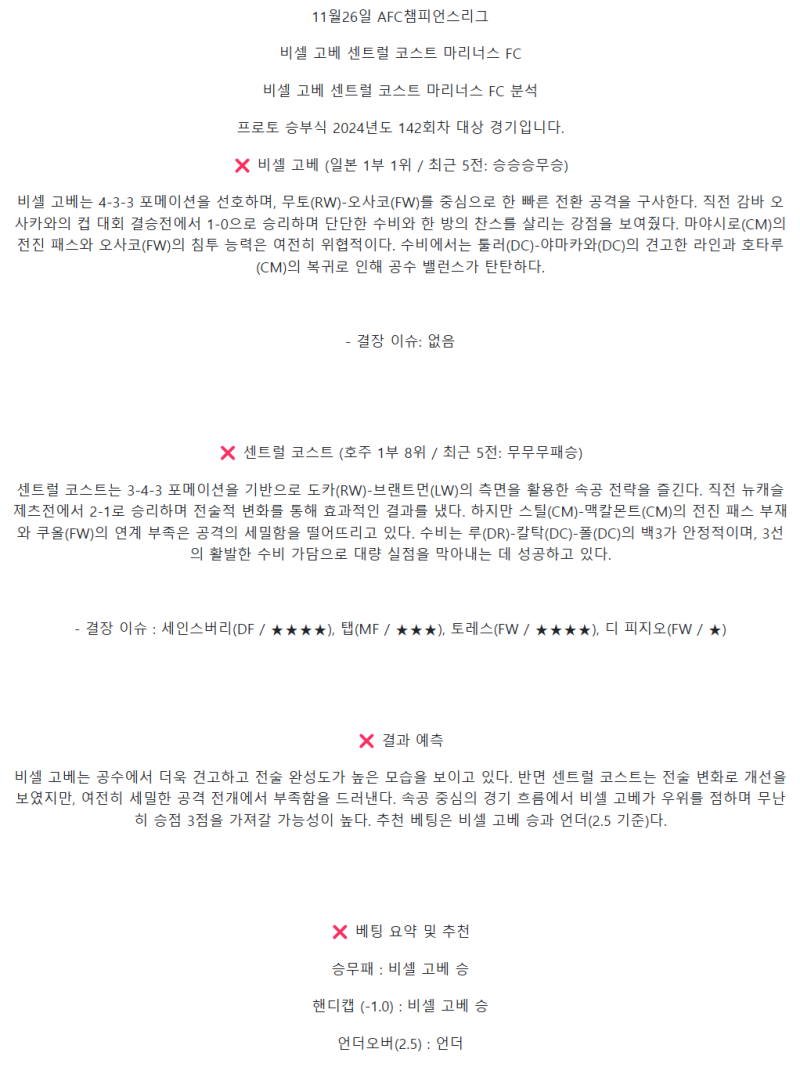 11월26일 AFC챔피언스리그

비셀 고베 센트럴 코스트 마리너스 FC

비셀 고베 센트럴 코스트 마리너스 FC 분석

프로토 승부식 2024년도 142회차 대상 경기입니다.

❌ 비셀 고베 (일본 1부 1위 / 최근 5전: 승승승무승)

비셀 고베는 4-3-3 포메이션을 선호하며, 무토(RW)-오사코(FW)를 중심으로 한 빠른 전환 공격을 구사한다. 직전 감바 오사카와의 컵 대회 결승전에서 1-0으로 승리하며 단단한 수비와 한 방의 찬스를 살리는 강점을 보여줬다. 마야시로(CM)의 전진 패스와 오사코(FW)의 침투 능력은 여전히 위협적이다. 수비에서는 툴러(DC)-야마카와(DC)의 견고한 라인과 호타루(CM)의 복귀로 인해 공수 밸런스가 탄탄하다.

- 결장 이슈: 없음

❌ 센트럴 코스트 (호주 1부 8위 / 최근 5전: 무무무패승)

센트럴 코스트는 3-4-3 포메이션을 기반으로 도카(RW)-브랜트먼(LW)의 측면을 활용한 속공 전략을 즐긴다. 직전 뉴캐슬 제츠전에서 2-1로 승리하며 전술적 변화를 통해 효과적인 결과를 냈다. 하지만 스틸(CM)-맥칼몬트(CM)의 전진 패스 부재와 쿠올(FW)의 연계 부족은 공격의 세밀함을 떨어뜨리고 있다. 수비는 루(DR)-칼탁(DC)-폴(DC)의 백3가 안정적이며, 3선의 활발한 수비 가담으로 대량 실점을 막아내는 데 성공하고 있다.

- 결장 이슈 : 세인스버리(DF / ★★★★), 탭(MF / ★★★), 토레스(FW / ★★★★), 디 피지오(FW / ★)

❌ 결과 예측

비셀 고베는 공수에서 더욱 견고하고 전술 완성도가 높은 모습을 보이고 있다. 반면 센트럴 코스트는 전술 변화로 개선을 보였지만, 여전히 세밀한 공격 전개에서 부족함을 드러낸다. 속공 중심의 경기 흐름에서 비셀 고베가 우위를 점하며 무난히 승점 3점을 가져갈 가능성이 높다. 추천 베팅은 비셀 고베 승과 언더(2.5 기준)다.

❌ 베팅 요약 및 추천

승무패 : 비셀 고베 승

핸디캡 (-1.0) : 비셀 고베 승

언더오버(2.5) : 언더